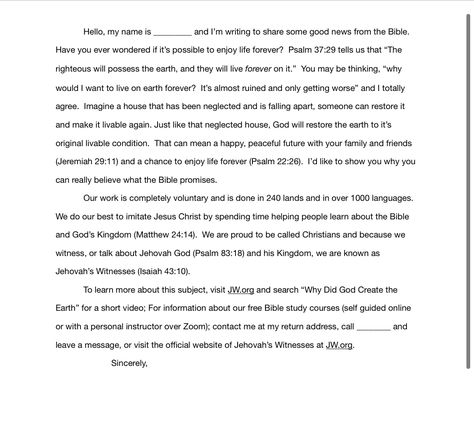 Hello, my name is ________ and I'm writing to share some good news from the Bible. Have you ever wondered if it's possible to enjoy life forever? Psalm 37:29 tells us that "The righteous will possess the earth, and they will live forever on it." You may be thinking, "why would I want to live on earth forever? It's almost ruined and only getting worse" and I totally agree. Imagine a house that has been neglected and is falling apart, someone can restore it and make it livable again. Just like that neglected house, God will restore the earth to it's original livable condition. That can mean a happy, peaceful future with your family and friends (Jeremiah 29:11) and a chance to enjoy life forever (Psalm 22:26). I'd like to show you why you can really believe what the Bible promises.

Our work is completely voluntary and is done in 240 lands and in over 1000 languages. We do our best to imitate Jesus Christ by spending time helping people learn about the Bible and God's Kingdom (Matthew 24:14). We are proud to be called Christians and because we witness, or talk about Jehovah God (Psalm 83:18) and his Kingdom, we are known as Jehovah's Witnesses (Isaiah 43:10).

To learn more about this subject, visit JW.org and search "Why Did God Create the Earth" for a short video; For information about our free Bible study courses (self guided online or with a personal instructor over Zoom); contact me at my return address, call ________ and leave a message, or visit the official website of Jehovah's Witnesses at JW.org.

Sincerely,